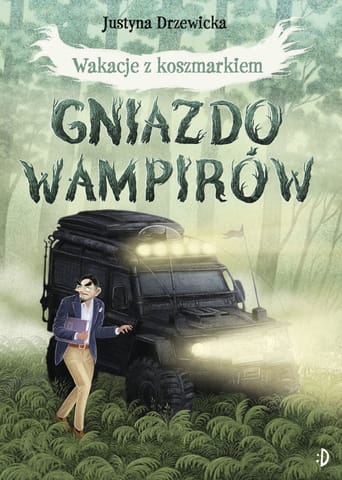 Justyna Drzewicka

Wakacje z koszmarkiem

GNIAZDO WAMPIRÓW

:D